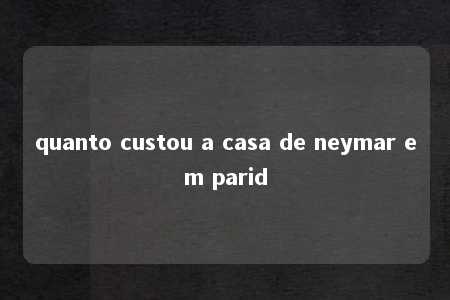 quanto custou a casa de neymar em parid